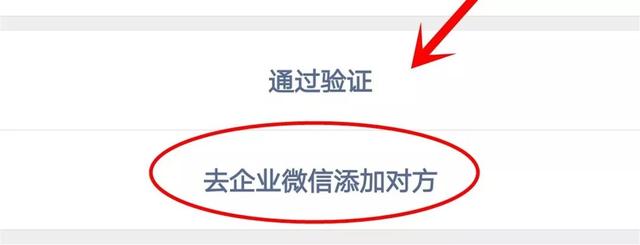 通过验证

去企业微信添加对方